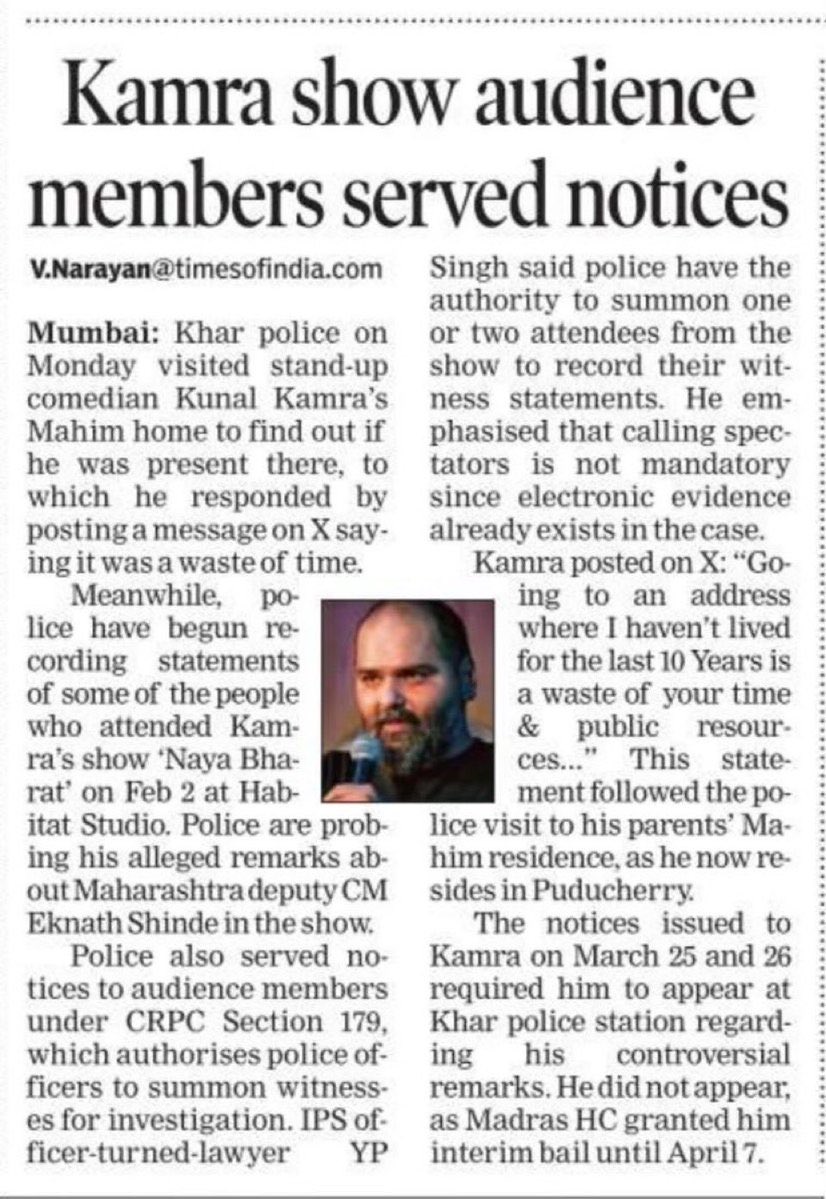 Kamra show audience members served notices

V.Narayan@timesofindia.com

Mumbai: Khar police on Monday visited stand-up comedian Kunal Kamra's Mahim home to find out if he was present there, to which he responded by posting a message on X saying it was a waste of time.

Meanwhile, police have begun recording statements of some of the people who attended Kamra's show 'Naya Bharat' on Feb 2 at Habitat Studio. Police are probing his alleged remarks about Maharashtra deputy CM Eknath Shinde in the show.

Police also served notices to audience members under CRPC Section 179, which authorises police officers to summon witnesses for investigation. IPS officer-turned-lawyer YP Singh said police have the authority to summon one or two attendees from the show to record their witness statements. He emphasised that calling spectators is not mandatory since electronic evidence already exists in the case.

Kamra posted on X: "Going to an address where I haven't lived for the last 10 Years is a waste of your time & public resources..." This statement followed the police visit to his parents' Mahim residence, as he now resides in Puducherry.

The notices issued to Kamra on March 25 and 26 required him to appear at Khar police station regarding his controversial remarks. He did not appear, as Madras HC granted him interim bail until April 7.